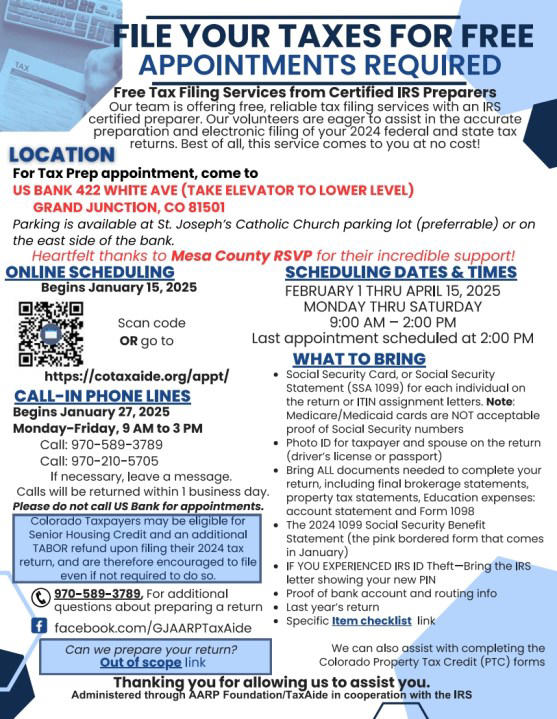 TAX

FILE YOUR TAXES FOR FREE
APPOINTMENTS REQUIRED

Free Tax Filing Services from Certified IRS Preparers
Our team is offering free, reliable tax filing services with an IRS certified preparer. Our volunteers are eager to assist in the accurate preparation and electronic filing of your 2024 federal and state tax returns. Best of all, this service comes to you at no cost!

LOCATION
For Tax Prep appointment, come to
US BANK 422 WHITE AVE (TAKE ELEVATOR TO LOWER LEVEL)
GRAND JUNCTION, CO 81501
Parking is available at St. Joseph's Catholic Church parking lot (preferrable) or on the east side of the bank.
Heartfelt thanks to Mesa County RSVP for their incredible support!

ONLINE SCHEDULING
Begins January 15, 2025
Scan code OR go to
https://cotaxaide.org/appt/

CALL-IN PHONE LINES
Begins January 27, 2025
Monday-Friday, 9 AM to 3 PM
Call: 970-589-3789
Call: 970-210-5705
If necessary, leave a message.
Calls will be returned within 1 business day.
Please do not call US Bank for appointments.

Colorado Taxpayers may be eligible for Senior Housing Credit and an additional TABOR refund upon filing their 2024 tax return, and are therefore encouraged to file even if not required to do so.

970-589-3789, For additional questions about preparing a return
facebook.com/GJAARPTaxAide

Can we prepare your return?
Out of scope link

SCHEDULING DATES & TIMES
FEBRUARY 1 THRU APRIL 15, 2025
MONDAY THRU SATURDAY
9:00 AM – 2:00 PM
Last appointment scheduled at 2:00 PM

WHAT TO BRING
• Social Security Card, or Social Security Statement (SSA 1099) for each individual on the return or ITIN assignment letters. Note: Medicare/Medicaid cards are NOT acceptable proof of Social Security numbers
• Photo ID for taxpayer and spouse on the return (driver's license or passport)
• Bring ALL documents needed to complete your return, including final brokerage statements, property tax statements, Education expenses: account statement and Form 1098
• The 2024 1099 Social Security Benefit Statement (the pink bordered form that comes in January)
• IF YOU EXPERIENCED IRS ID Theft—Bring the IRS letter showing your new PIN
• Proof of bank account and routing info
• Last year's return
• Specific Item checklist link

We can also assist with completing the Colorado Property Tax Credit (PTC) forms

Thanking you for allowing us to assist you.
Administered through AARP Foundation/TaxAide in cooperation with the IRS